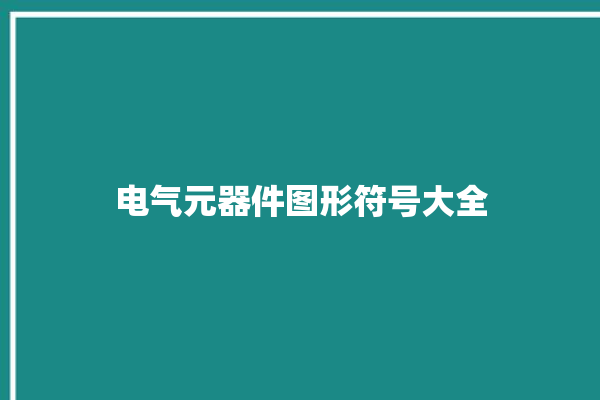 电气元器件图形符号大全